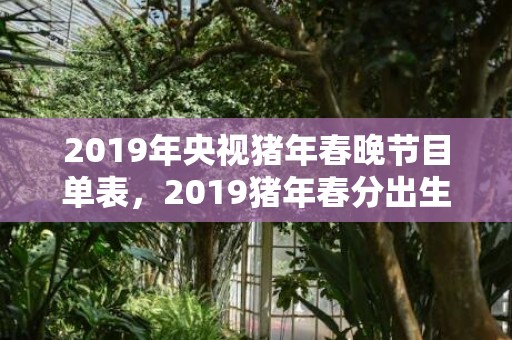 2019年央视猪年春晚节目单表，2019猪年春分出生